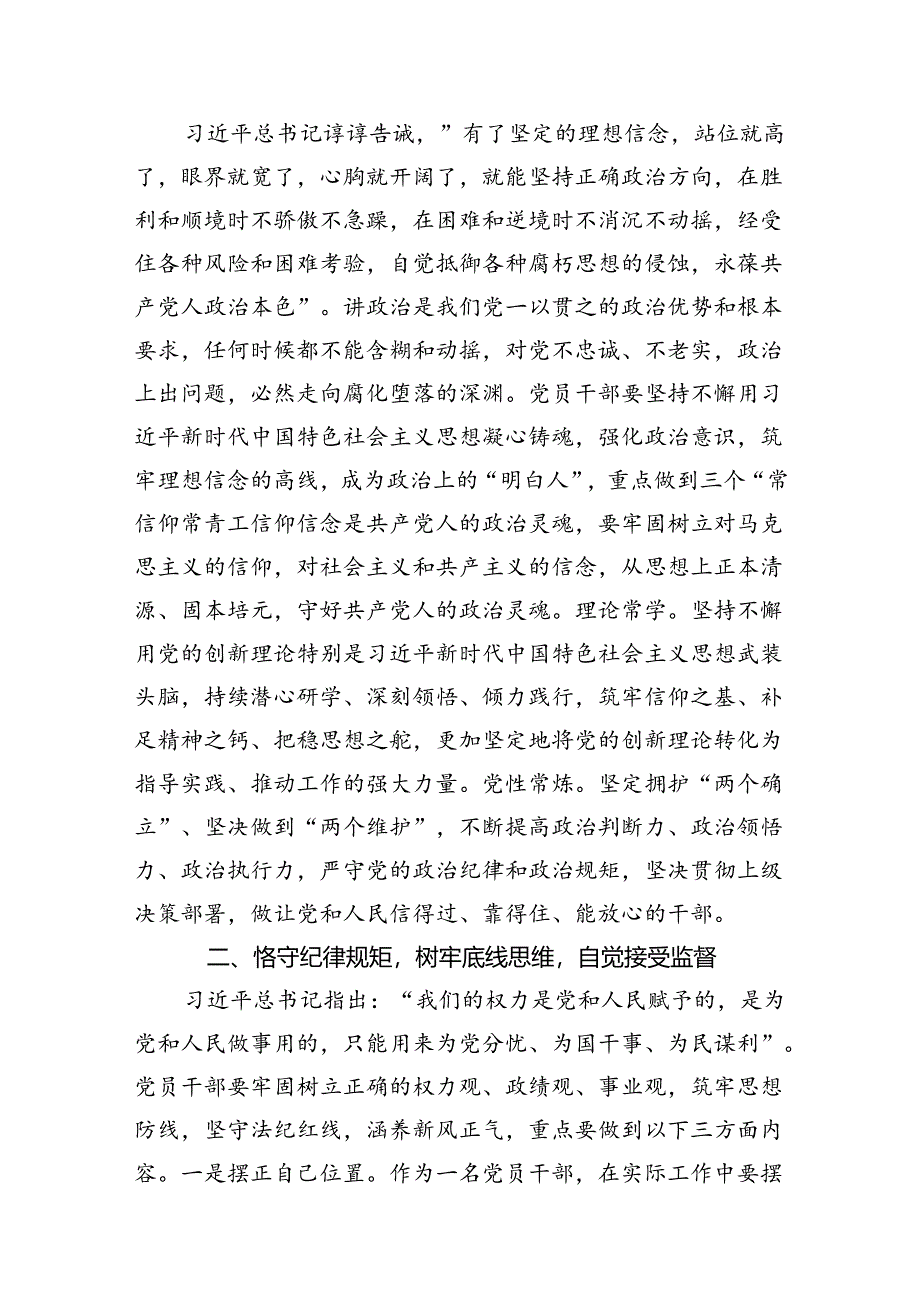 习近平总书记谆谆告诫，”有了坚定的理想信念，站位就高了，眼界就宽了，心胸就开阔了，就能坚持正确政治方向，在胜利和顺境时不骄傲不急躁，在困难和逆境时不消沉不动摇，经受住各种风险和困难考验，自觉抵御各种腐朽思想的侵蚀，永葆共产党人政治本色”。讲政治是我们党一以贯之的政治优势和根本要求，任何时候都不能含糊和动摇，对党不忠诚、不老实，政治上出问题，必然走向腐化堕落的深渊。党员干部要坚持不懈用习近平新时代中国特色社会主义思想凝心铸魂，强化政治意识，筑牢理想信念的高线，成为政治上的“明白人”，重点做到三个“常信仰常青工信仰信念是共产党人的政治灵魂，要牢固树立对马克思主义的信仰，对社会主义和共产主义的信念，从思想上正本清源、固本培元，守好共产党人的政治灵魂。理论常学。坚持不懈用党的创新理论特别是习近平新时代中国特色社会主义思想武装头脑，持续潜心研学、深刻领悟、倾力践行，筑牢信仰之基、补足精神之钙、把稳思想之舵，更加坚定地将党的创新理论转化为指导实践、推动工作的强大力量。党性常炼。坚定拥护“两个确立”、坚决做到“两个维护”，不断提高政治判断力、政治领悟力、政治执行力，严守党的政治纪律和政治规矩，坚决贯彻上级决策部署，做让党和人民信得过、靠得住、能放心的干部。

二、恪守纪律规矩，树牢底线思维，自觉接受监督

习近平总书记指出：“我们的权力是党和人民赋予的，是为党和人民做事用的，只能用来为党分忧、为国干事、为民谋利”。党员干部要牢固树立正确的权力观、政绩观、事业观，筑牢思想防线，坚守法纪红线，涵养新风正气，重点要做到以下三方面内容。一是摆正自己位置。作为一名党员干部，在实际工作中要摆